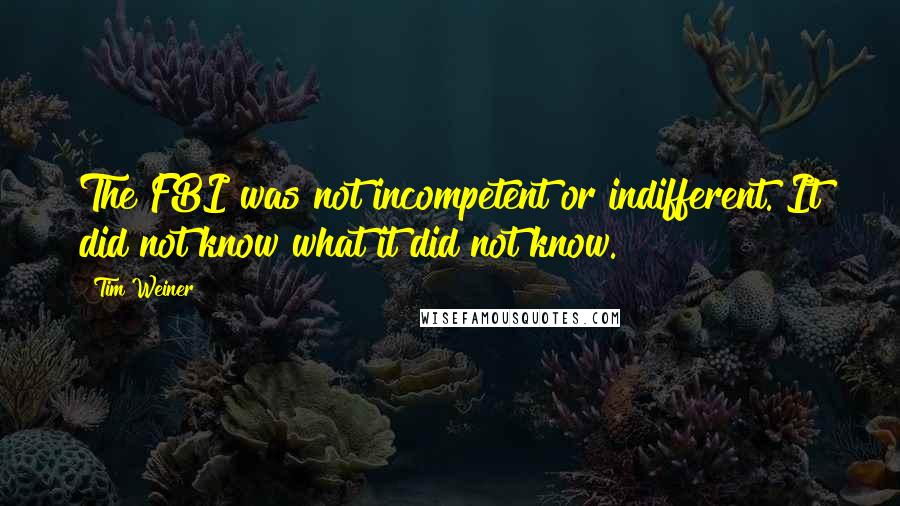 The FBI was not incompetent or indifferent. It did not know what it did not know.

Tim Weiner

WISEFAMOUSQUOTES.COM